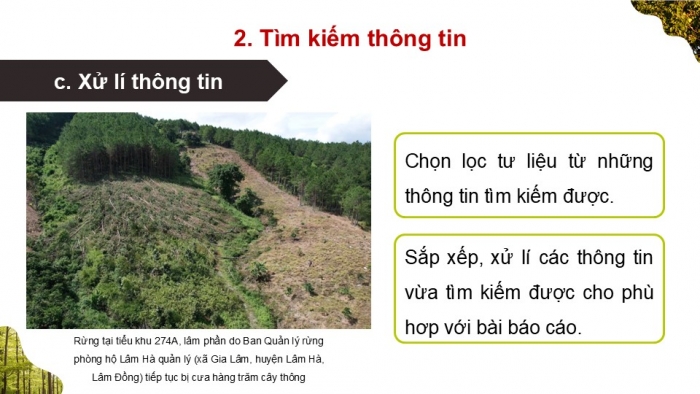 2. Tìm kiếm thông tin

c. Xử lí thông tin

Rừng tại tiểu khu 274A, lâm phần do Ban Quản lý rừng phòng hộ Lâm Hà quản lý (xã Gia Lâm, huyện Lâm Hà, Lâm Đồng) tiếp tục bị cưa hàng trăm cây thông

Chọn lọc tư liệu từ những thông tin tìm kiếm được.

Sắp xếp, xử lí các thông tin vừa tìm kiếm được cho phù hợp với bài báo cáo.